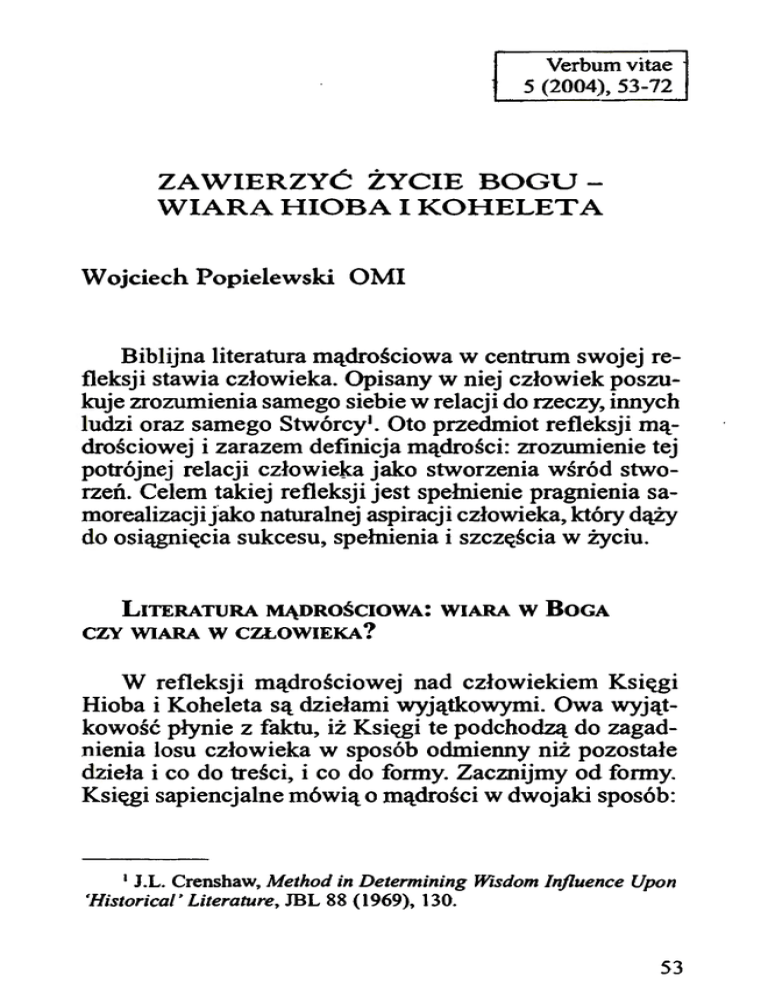 Verbum vitae
5 (2004), 53-72

ZAWIERZYĆ ŻYCIE BOGU –
WIARA HIOBA I KOHELETA

Wojciech Popielewski OMI

Biblijna literatura mądrościowa w centrum swojej refleksji stawia człowieka. Opisany w niej człowiek poszukuje zrozumienia samego siebie w relacji do rzeczy, innych ludzi oraz samego Stwórcy$^1$. Oto przedmiot refleksji mądrościowej i zarazem definicja mądrości: zrozumienie tej potrójnej relacji człowieka jako stworzenia wśród stworzeń. Celem takiej refleksji jest spełnienie pragnienia samorealizacji jako naturalnej aspiracji człowieka, który dąży do osiągnięcia sukcesu, spełnienia i szczęścia w życiu.

LITERATURA MĄDROŚCIOWA: WIARA W BOGA CZY WIARA W CZŁOWIEKA?

W refleksji mądrościowej nad człowiekiem Księgi Hioba i Koheleta są dziełami wyjątkowymi. Owa wyjątkowość płynie z faktu, iż Księgi te podchodzą do zagadnienia losu człowieka w sposób odmienny niż pozostałe dzieła i co do treści, i co do formy. Zacznijmy od formy. Księgi sapiencjalne mówią o mądrości w dwojaki sposób:

$^1$ J.L. Crenshaw, Method in Determining Wisdom Influence Upon 'Historical' Literature, JBL 88 (1969), 130.

53